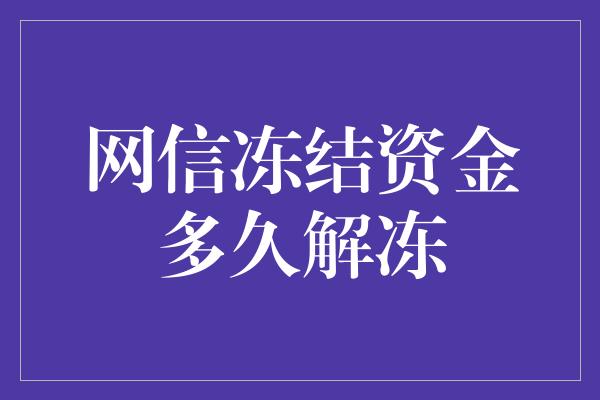 网信冻结资金多久解冻